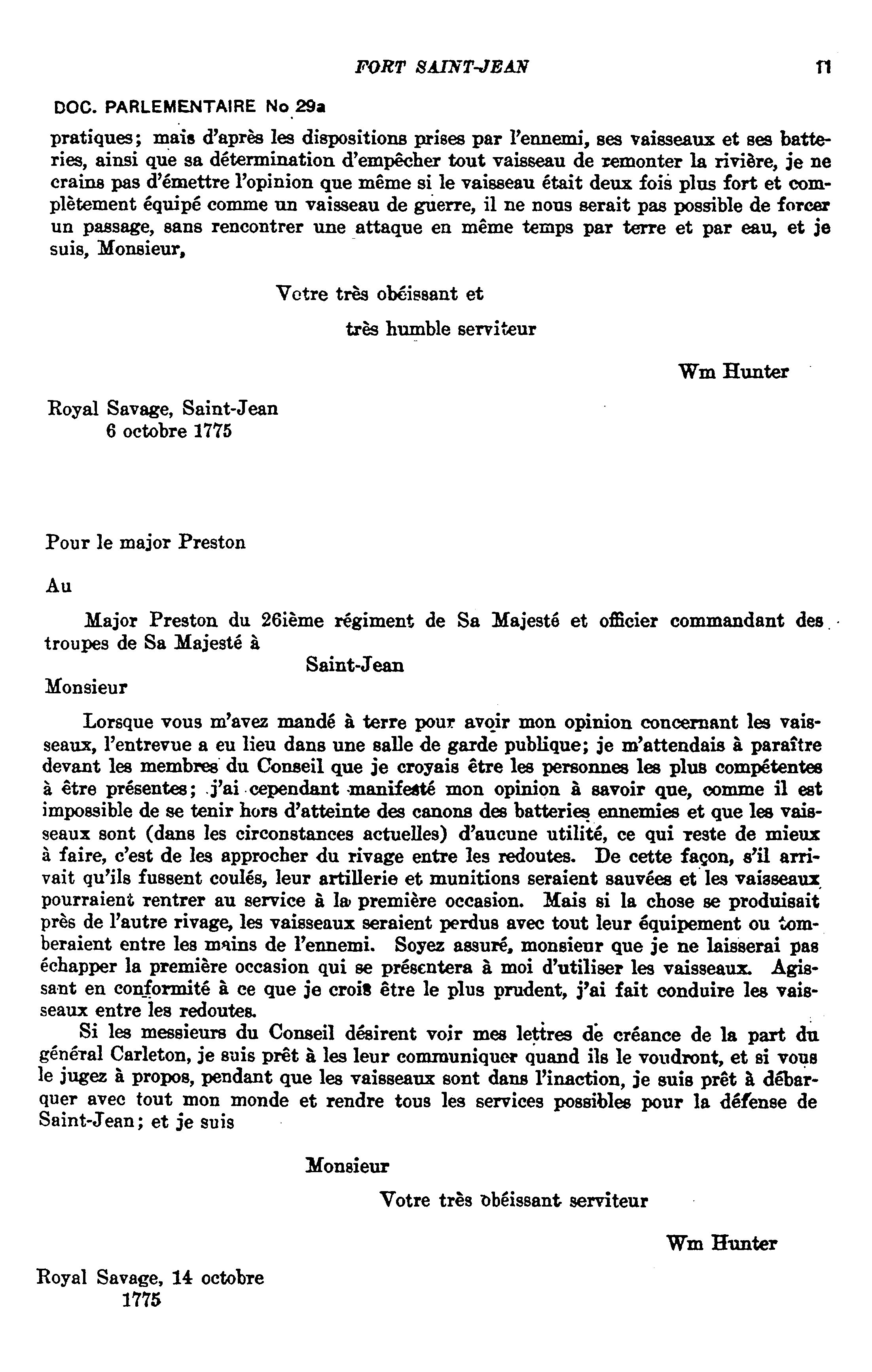 FORT SAINT-JEAN 11

DOC. PARLEMENTAIRE No 29a

pratiques; mais d'après les dispositions prises par l'ennemi, ses vaisseaux et ses batteries, ainsi que sa détermination d'empêcher tout vaisseau de remonter la rivière, je ne crains pas d'émettre l'opinion que même si le vaisseau était deux fois plus fort et complètement équipé comme un vaisseau de guerre, il ne nous serait pas possible de forcer un passage, sans rencontrer une attaque en même temps par terre et par eau, et je suis, Monsieur,

Votre très obéissant et

très humble serviteur

Wm Hunter

Royal Savage, Saint-Jean
6 octobre 1775

Pour le major Preston

Au

Major Preston du 26ième régiment de Sa Majesté et officier commandant des troupes de Sa Majesté à

Saint-Jean

Monsieur

Lorsque vous m'avez mandé à terre pour avoir mon opinion concernant les vaisseaux, l'entrevue a eu lieu dans une salle de garde publique; je m'attendais à paraître devant les membres du Conseil que je croyais être les personnes les plus compétentes à être présentes; j'ai cependant manifesté mon opinion à savoir que, comme il est impossible de se tenir hors d'atteinte des canons des batteries ennemies et que les vaisseaux sont (dans les circonstances actuelles) d'aucune utilité, ce qui reste de mieux à faire, c'est de les approcher du rivage entre les redoutes. De cette façon, s'il arrivait qu'ils fussent coulés, leur artillerie et munitions seraient sauvées et les vaisseaux pourraient rentrer au service à la première occasion. Mais si la chose se produisait près de l'autre rivage, les vaisseaux seraient perdus avec tout leur équipement ou tomberaient entre les mains de l'ennemi. Soyez assuré, monsieur que je ne laisserai pas échapper la première occasion qui se présentera à moi d'utiliser les vaisseaux. Agissant en conformité à ce que je crois être le plus prudent, j'ai fait conduire les vaisseaux entre les redoutes.

Si les messieurs du Conseil désirent voir mes lettres de créance de la part du général Carleton, je suis prêt à les leur communiquer quand ils le voudront, et si vous le jugez à propos, pendant que les vaisseaux sont dans l'inaction, je suis prêt à débarquer avec tout mon monde et rendre tous les services possibles pour la défense de Saint-Jean; et je suis

Monsieur

Votre très obéissant serviteur

Wm Hunter

Royal Savage, 14 octobre
1775